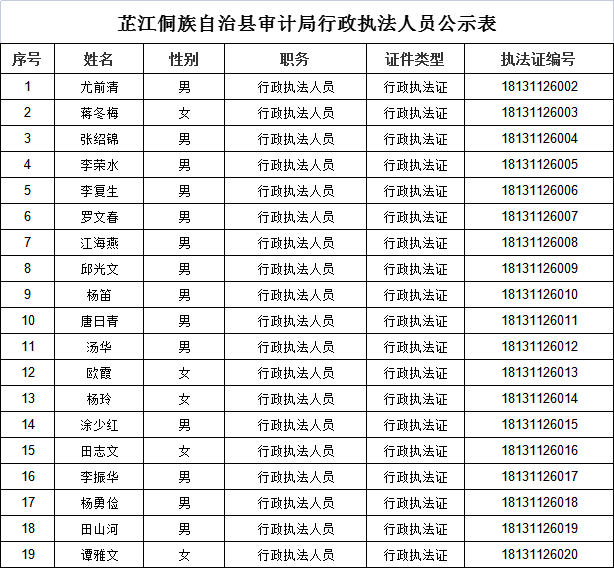 芷江侗族自治县审计局行政执法人员公示表

| 序号 | 姓名 | 性别 | 职务 | 证件类型 | 执法证编号 |
|---|---|---|---|---|---|
| 1 | 尤前清 | 男 | 行政执法人员 | 行政执法证 | 18131126002 |
| 2 | 蒋冬梅 | 女 | 行政执法人员 | 行政执法证 | 18131126003 |
| 3 | 张绍锦 | 男 | 行政执法人员 | 行政执法证 | 18131126004 |
| 4 | 李荣水 | 男 | 行政执法人员 | 行政执法证 | 18131126005 |
| 5 | 李复生 | 男 | 行政执法人员 | 行政执法证 | 18131126006 |
| 6 | 罗文春 | 男 | 行政执法人员 | 行政执法证 | 18131126007 |
| 7 | 江海燕 | 男 | 行政执法人员 | 行政执法证 | 18131126008 |
| 8 | 邱光文 | 男 | 行政执法人员 | 行政执法证 | 18131126009 |
| 9 | 杨笛 | 男 | 行政执法人员 | 行政执法证 | 18131126010 |
| 10 | 唐日青 | 男 | 行政执法人员 | 行政执法证 | 18131126011 |
| 11 | 汤华 | 男 | 行政执法人员 | 行政执法证 | 18131126012 |
| 12 | 欧霞 | 女 | 行政执法人员 | 行政执法证 | 18131126013 |
| 13 | 杨玲 | 女 | 行政执法人员 | 行政执法证 | 18131126014 |
| 14 | 涂少红 | 男 | 行政执法人员 | 行政执法证 | 18131126015 |
| 15 | 田志文 | 女 | 行政执法人员 | 行政执法证 | 18131126016 |
| 16 | 李振华 | 男 | 行政执法人员 | 行政执法证 | 18131126017 |
| 17 | 杨勇俭 | 男 | 行政执法人员 | 行政执法证 | 18131126018 |
| 18 | 田山河 | 男 | 行政执法人员 | 行政执法证 | 18131126019 |
| 19 | 谭雅文 | 女 | 行政执法人员 | 行政执法证 | 18131126020 |